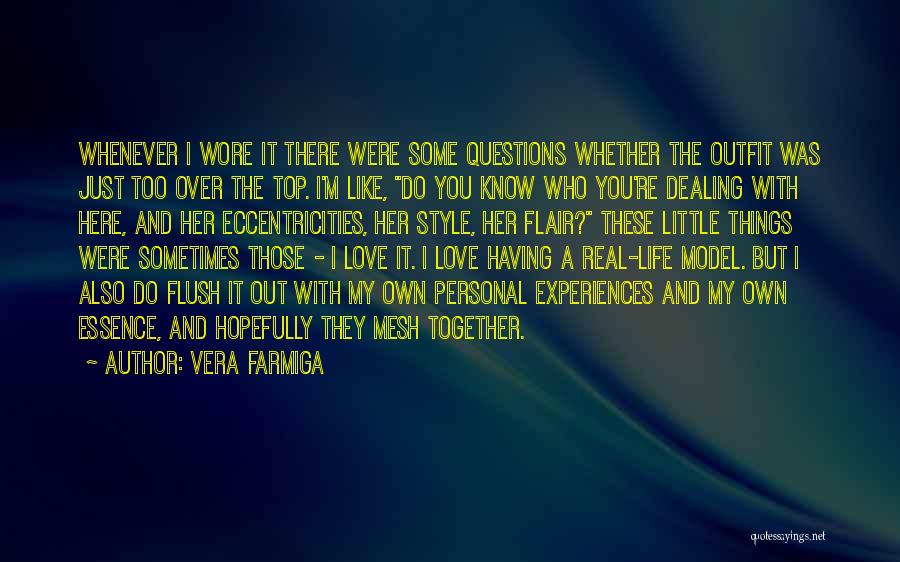 WHENEVER I WORE IT THERE WERE SOME QUESTIONS WHETHER THE OUTFIT WAS JUST TOO OVER THE TOP. I'M LIKE, "DO YOU KNOW WHO YOU'RE DEALING WITH HERE, AND HER ECCENTRICITIES, HER STYLE, HER FLAIR?" THESE LITTLE THINGS WERE SOMETIMES THOSE - I LOVE IT. I LOVE HAVING A REAL-LIFE MODEL. BUT I ALSO DO FLUSH IT OUT WITH MY OWN PERSONAL EXPERIENCES AND MY OWN ESSENCE, AND HOPEFULLY THEY MESH TOGETHER.

~ AUTHOR: VERA FARMIGA

quotessayings.net